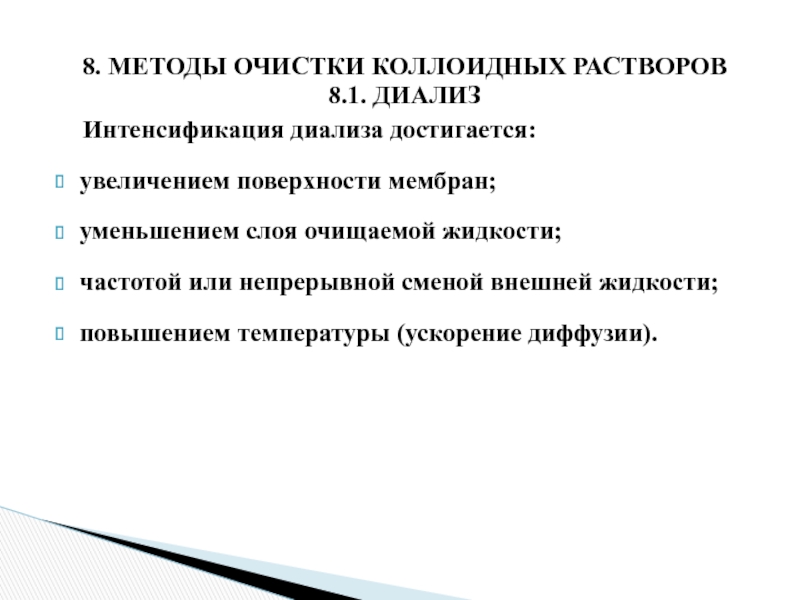 8. МЕТОДЫ ОЧИСТКИ КОЛЛОИДНЫХ РАСТВОРОВ
8.1. ДИАЛИЗ

Интенсификация диализа достигается:

увеличением поверхности мембран;

уменьшением слоя очищаемой жидкости;

частотой или непрерывной сменой внешней жидкости;

повышением температуры (ускорение диффузии).